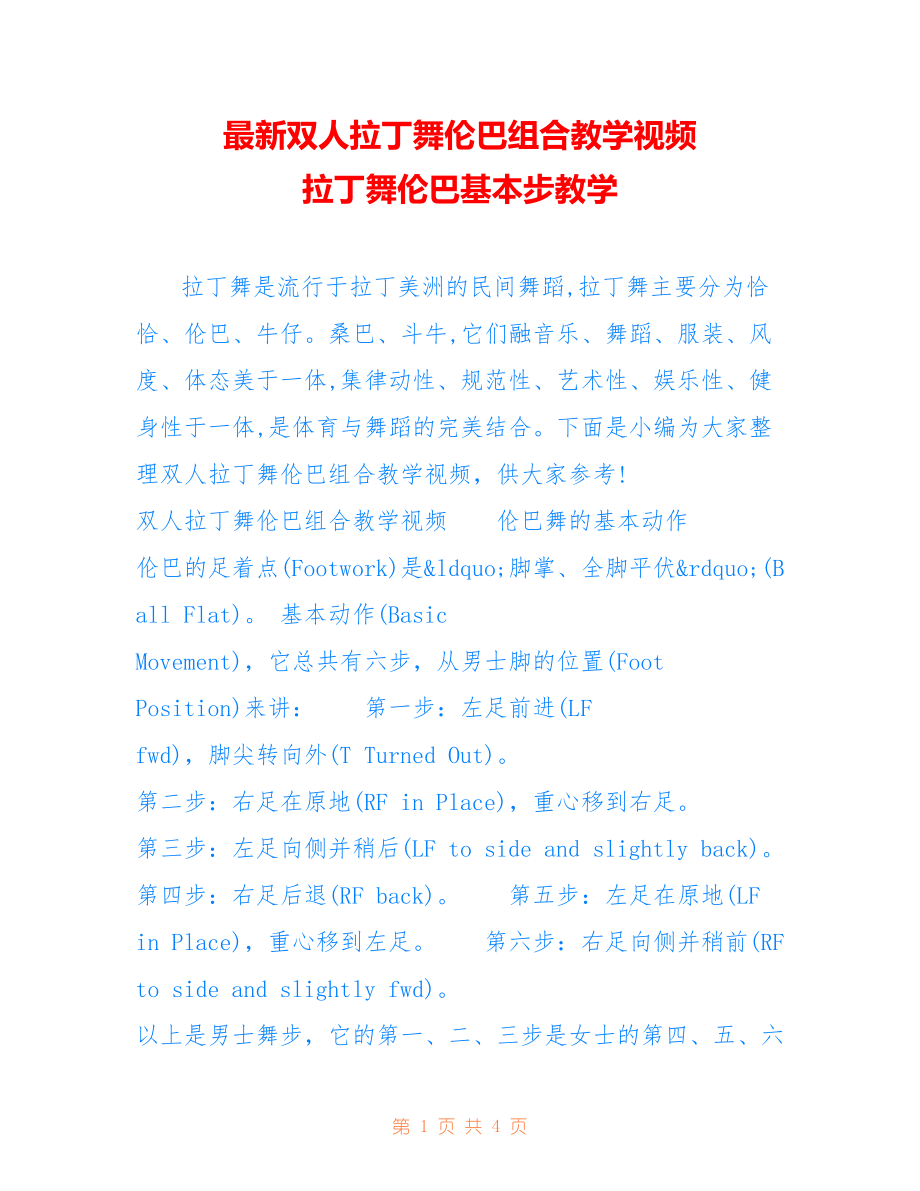 最新双人拉丁舞伦巴组合教学视频
拉丁舞伦巴基本步教学

拉丁舞是流行于拉丁美洲的民间舞蹈,拉丁舞主要分为恰恰、伦巴、牛仔。桑巴、斗牛,它们融音乐、舞蹈、服装、风度、体态美于一体,集律动性、规范性、艺术性、娱乐性、健身性于一体,是体育与舞蹈的完美结合。下面是小编为大家整理双人拉丁舞伦巴组合教学视频，供大家参考!
双人拉丁舞伦巴组合教学视频　　伦巴舞的基本动作
伦巴的足着点(Footwork)是&ldquo;脚掌、全脚平伏&rdquo;(Ball Flat)。 基本动作(Basic Movement)，它总共有六步，从男士脚的位置(Foot Position)来讲：　　第一步：左足前进(LF fwd)，脚尖转向外(T Turned Out)。
第二步：右足在原地(RF in Place)，重心移到右足。
第三步：左足向侧并稍后(LF to side and slightly back)。
第四步：右足后退(RF back)。　　第五步：左足在原地(LF in Place)，重心移到左足。　　第六步：右足向侧并稍前(RF to side and slightly fwd)。
以上是男士舞步，它的第一、二、三步是女士的第四、五、六

第 1 页 共 4 页